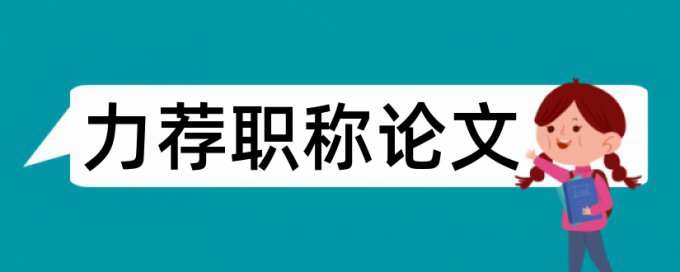 力荐职称论文